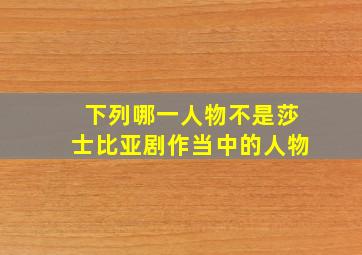 下列哪一人物不是莎士比亚剧作当中的人物